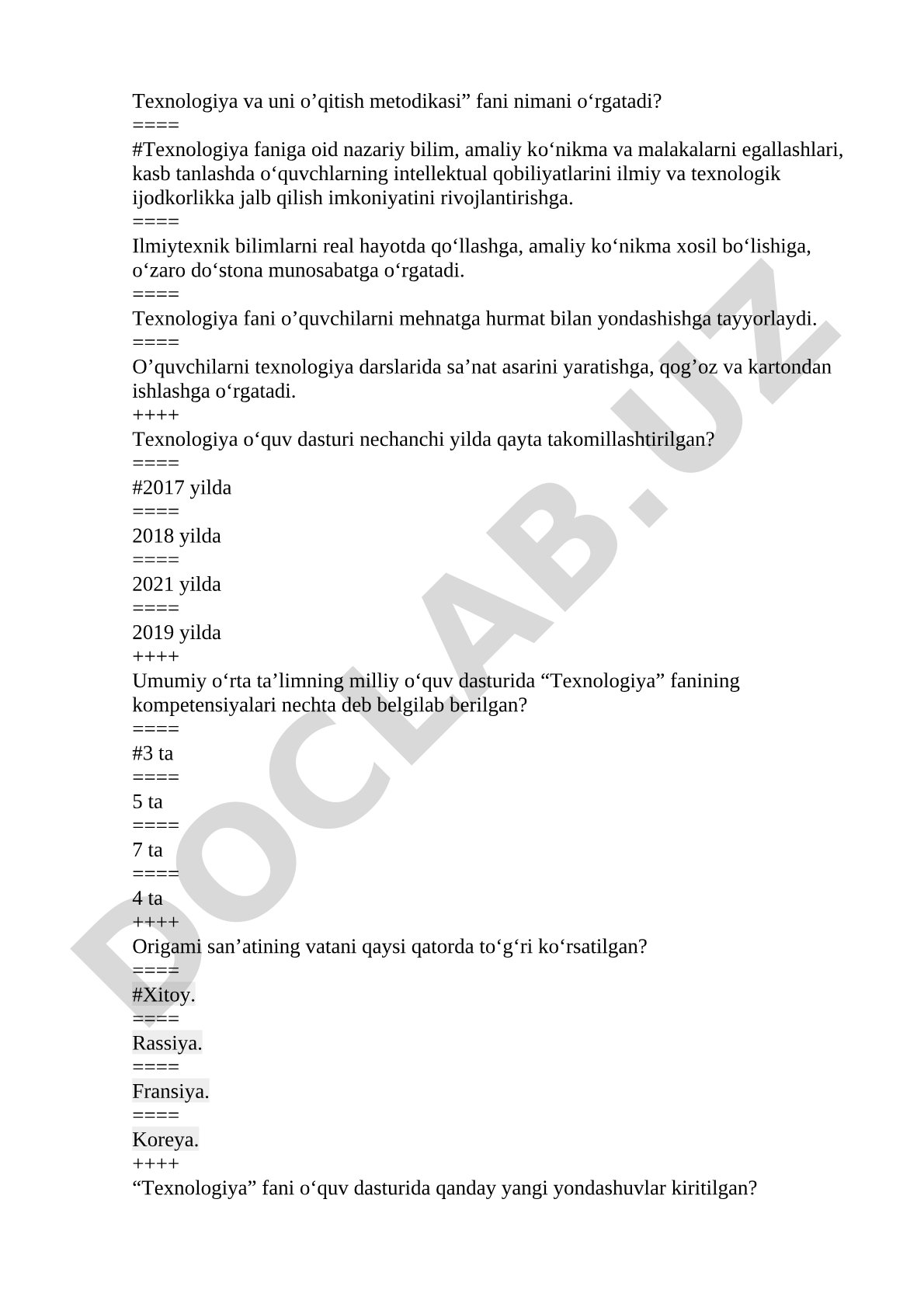 Texnologiya va uni o’qitish metodikasi” fani nimani o‘rgatadi?
====
#Texnologiya faniga oid nazariy bilim, amaliy ko‘nikma va malakalarni egallashlari, kasb tanlashda o‘quvchlarning intellektual qobiliyatlarini ilmiy va texnologik ijodkorlikka jalb qilish imkoniyatini rivojlantirishga.
====
Ilmiytexnik bilimlarni real hayotda qo‘llashga, amaliy ko‘nikma xosil bo‘lishiga, o‘zaro do‘stona munosabatga o‘rgatadi.
====
Texnologiya fani o’quvchilarni mehnatga hurmat bilan yondashishga tayyorlaydi.
====
O’quvchilarni texnologiya darslarida sa’nat asarini yaratishga, qog’oz va kartondan ishlashga o‘rgatadi.
++++
Texnologiya o‘quv dasturi nechanchi yilda qayta takomillashtirilgan?
====
#2017 yilda
====
2018 yilda
====
2021 yilda
====
2019 yilda
++++
Umumiy o‘rta ta’limning milliy o‘quv dasturida “Texnologiya” fanining kompetensiyalari nechta deb belgilab berilgan?
====
#3 ta
====
5 ta
====
7 ta
====
4 ta
++++
Origami san’atining vatani qaysi qatorda to‘g‘ri ko‘rsatilgan?
====
#Xitoy.
====
Rassiya.
====
Fransiya.
====
Koreya.
++++
“Texnologiya” fani o‘quv dasturida qanday yangi yondashuvlar kiritilgan?

DOCLAB.UZ